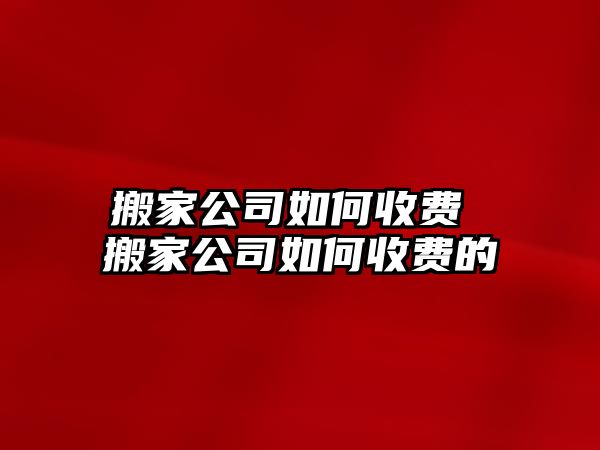 搬家公司如何收费
搬家公司如何收费的